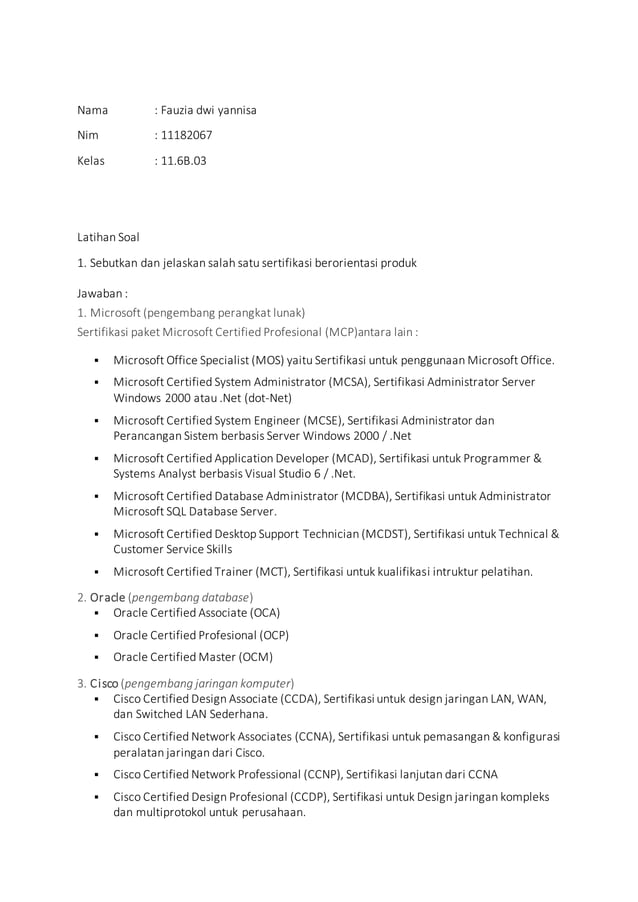 Nama : Fauzia dwi yannisa

Nim : 11182067

Kelas : 11.6B.03

Latihan Soal

1. Sebutkan dan jelaskan salah satu sertifikasi berorientasi produk

Jawaban :
1. Microsoft (pengembang perangkat lunak)
Sertifikasi paket Microsoft Certified Profesional (MCP)antara lain :

▪ Microsoft Office Specialist (MOS) yaitu Sertifikasi untuk penggunaan Microsoft Office.
▪ Microsoft Certified System Administrator (MCSA), Sertifikasi Administrator Server Windows 2000 atau .Net (dot-Net)
▪ Microsoft Certified System Engineer (MCSE), Sertifikasi Administrator dan Perancangan Sistem berbasis Server Windows 2000 / .Net
▪ Microsoft Certified Application Developer (MCAD), Sertifikasi untuk Programmer & Systems Analyst berbasis Visual Studio 6 / .Net.
▪ Microsoft Certified Database Administrator (MCDBA), Sertifikasi untuk Administrator Microsoft SQL Database Server.
▪ Microsoft Certified Desktop Support Technician (MCDST), Sertifikasi untuk Technical & Customer Service Skills
▪ Microsoft Certified Trainer (MCT), Sertifikasi untuk kualifikasi intruktur pelatihan.

2. Oracle (pengembang database)
▪ Oracle Certified Associate (OCA)
▪ Oracle Certified Profesional (OCP)
▪ Oracle Certified Master (OCM)

3. Cisco (pengembang jaringan komputer)
▪ Cisco Certified Design Associate (CCDA), Sertifikasi untuk design jaringan LAN, WAN, dan Switched LAN Sederhana.
▪ Cisco Certified Network Associates (CCNA), Sertifikasi untuk pemasangan & konfigurasi peralatan jaringan dari Cisco.
▪ Cisco Certified Network Professional (CCNP), Sertifikasi lanjutan dari CCNA
▪ Cisco Certified Design Profesional (CCDP), Sertifikasi untuk Design jaringan kompleks dan multiprotokol untuk perusahaan.